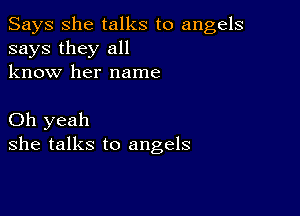 Says she talks to angels
says they all
know her name

Oh yeah
she talks to angels